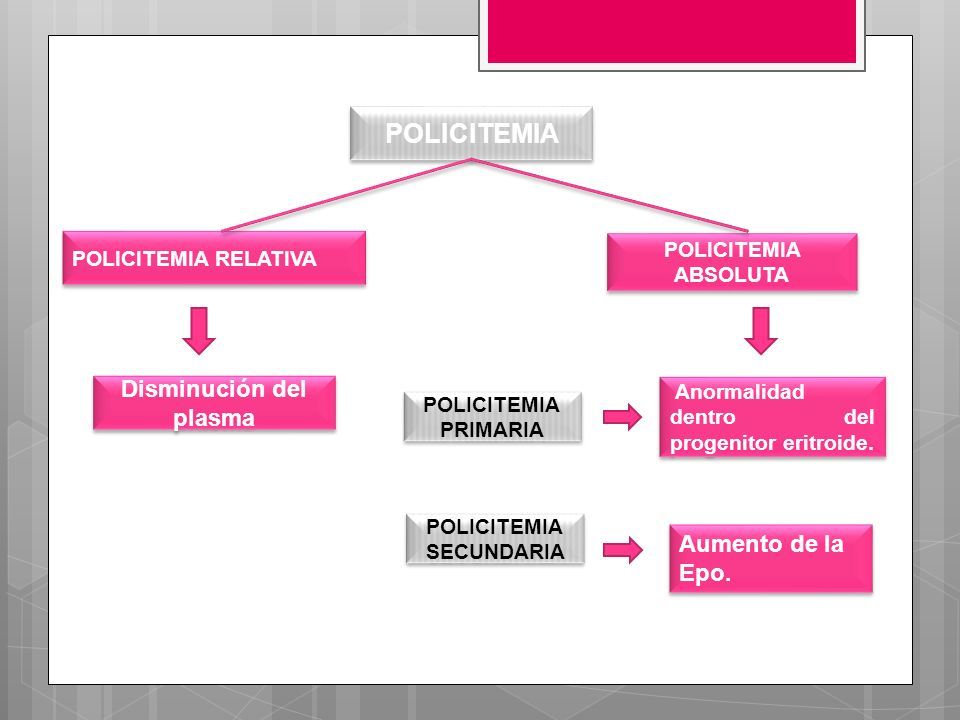 POLICITEMIA

POLICITEMIA RELATIVA

POLICITEMIA ABSOLUTA

Disminución del plasma

POLICITEMIA PRIMARIA

Anormalidad dentro del progenitor eritroide.

POLICITEMIA SECUNDARIA

Aumento de la Epo.